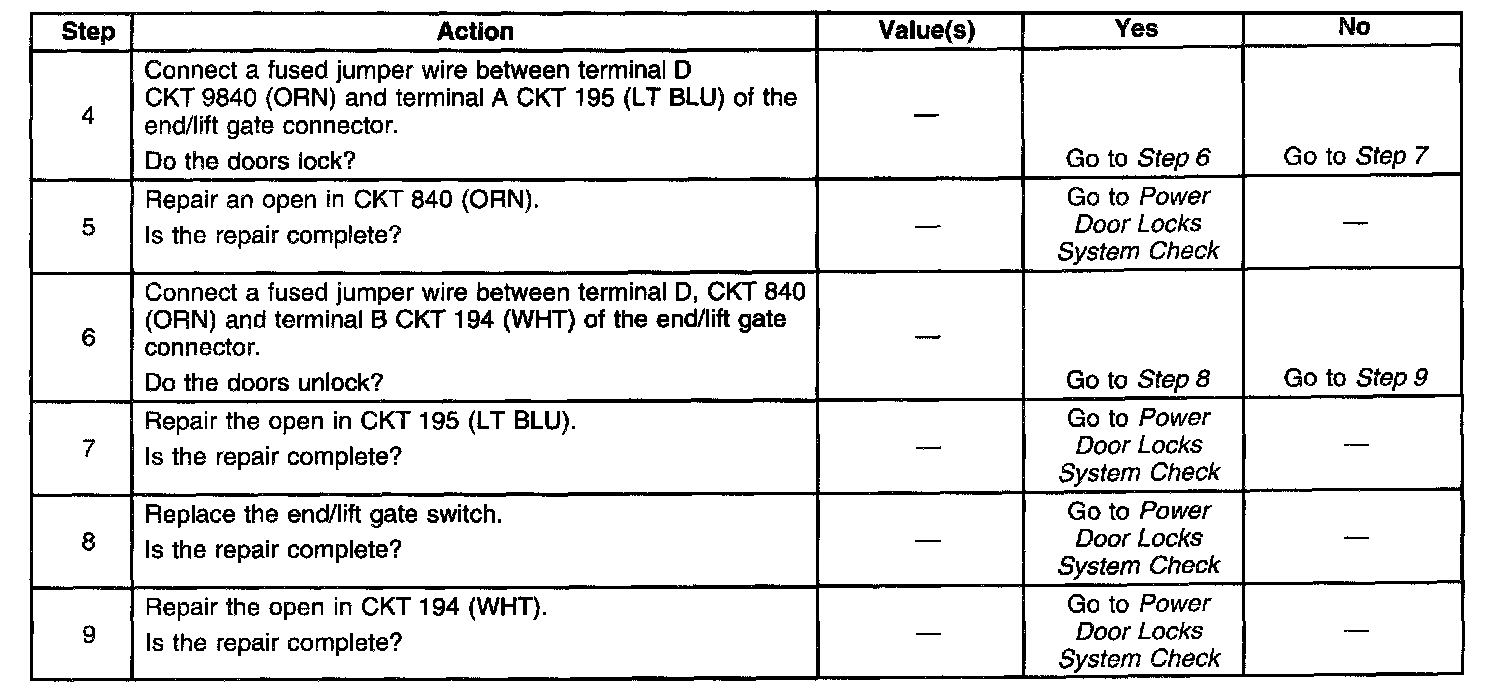 | Step | Action | Value(s) | Yes | No |
|---|---|---|---|---|
| 4 | Connect a fused jumper wire between terminal D CKT 9840 (ORN) and terminal A CKT 195 (LT BLU) of the end/lift gate connector. Do the doors lock? | — | Go to Step 6 | Go to Step 7 |
| 5 | Repair an open in CKT 840 (ORN). Is the repair complete? | — | Go to Power Door Locks System Check | — |
| 6 | Connect a fused jumper wire between terminal D, CKT 840 (ORN) and terminal B CKT 194 (WHT) of the end/lift gate connector. Do the doors unlock? | — | Go to Step 8 | Go to Step 9 |
| 7 | Repair the open in CKT 195 (LT BLU). Is the repair complete? | — | Go to Power Door Locks System Check | — |
| 8 | Replace the end/lift gate switch. Is the repair complete? | — | Go to Power Door Locks System Check | — |
| 9 | Repair the open in CKT 194 (WHT). Is the repair complete? | — | Go to Power Door Locks System Check | — |